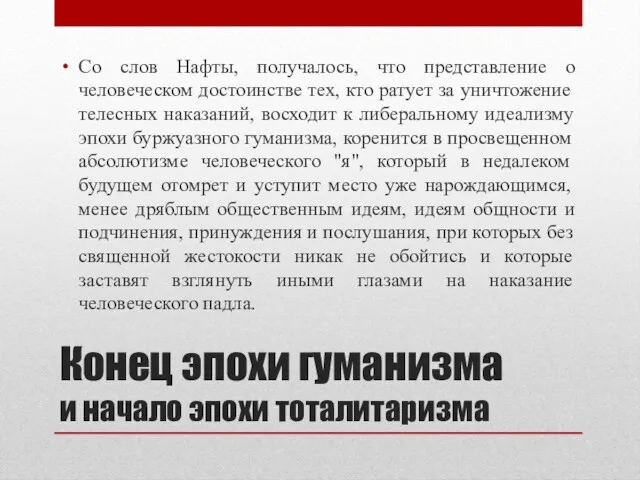 • Со слов Нафты, получалось, что представление о человеческом достоинстве тех, кто ратует за уничтожение телесных наказаний, восходит к либеральному идеализму эпохи буржуазного гуманизма, коренится в просвещенном абсолютизме человеческого "я", который в недалеком будущем отомрет и уступит место уже нарождающимся, менее дряблым общественным идеям, идеям общности и подчинения, принуждения и послушания, при которых без священной жестокости никак не обойтись и которые заставят взглянуть иными глазами на наказание человеческого падла.

Конец эпохи гуманизма
и начало эпохи тоталитаризма